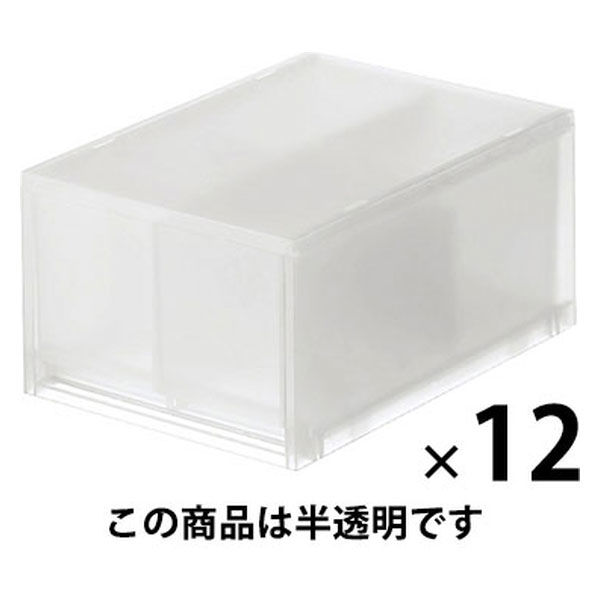 ×12

この商品は半透明です